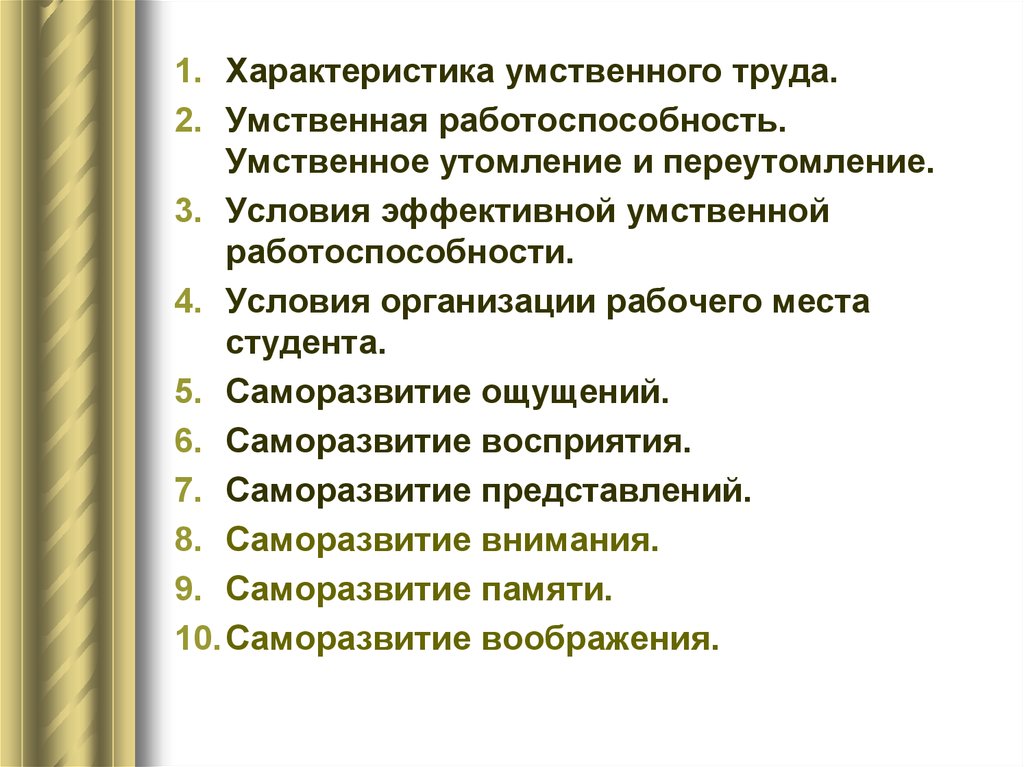 1. Характеристика умственного труда.
2. Умственная работоспособность. Умственное утомление и переутомление.
3. Условия эффективной умственной работоспособности.
4. Условия организации рабочего места студента.
5. Саморазвитие ощущений.
6. Саморазвитие восприятия.
7. Саморазвитие представлений.
8. Саморазвитие внимания.
9. Саморазвитие памяти.
10. Саморазвитие воображения.